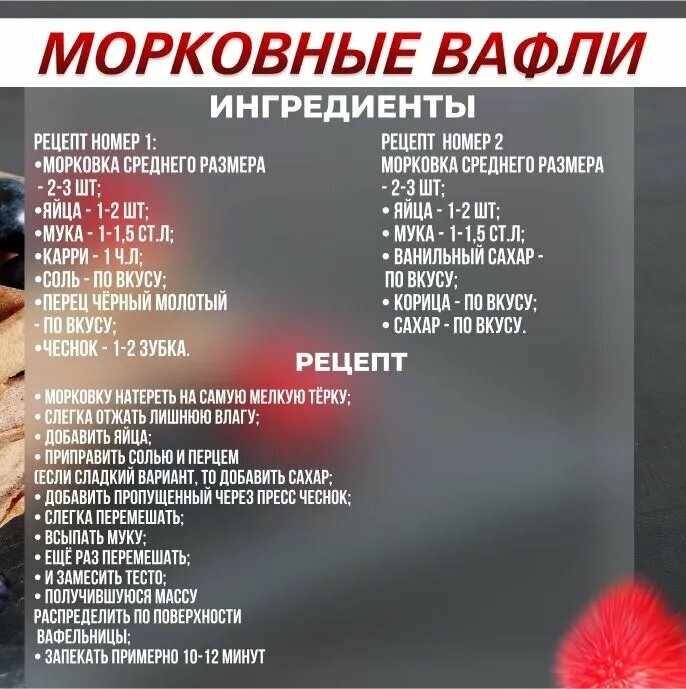 МОРКОВНЫЕ ВАФЛИ

ИНГРЕДИЕНТЫ

РЕЦЕПТ НОМЕР 1:
•МОРКОВКА СРЕДНЕГО РАЗМЕРА - 2-3 ШТ;
•ЯЙЦА - 1-2 ШТ;
•МУКА - 1-1,5 СТ.Л;
•КАРРИ - 1 Ч.Л;
•СОЛЬ - ПО ВКУСУ;
•ПЕРЕЦ ЧЁРНЫЙ МОЛОТЫЙ - ПО ВКУСУ;
•ЧЕСНОК - 1-2 ЗУБКА.

РЕЦЕПТ НОМЕР 2
МОРКОВКА СРЕДНЕГО РАЗМЕРА - 2-3 ШТ;
• ЯЙЦА - 1-2 ШТ;
• МУКА - 1-1,5 СТ.Л;
• ВАНИЛЬНЫЙ САХАР - ПО ВКУСУ;
• КОРИЦА - ПО ВКУСУ;
• САХАР - ПО ВКУСУ.

РЕЦЕПТ

• МОРКОВКУ НАТЕРЕТЬ НА САМУЮ МЕЛКУЮ ТЁРКУ;
• СЛЕГКА ОТЖАТЬ ЛИШНЮЮ ВЛАГУ;
• ДОБАВИТЬ ЯЙЦА;
• ПРИПРАВИТЬ СОЛЬЮ И ПЕРЦЕМ (ЕСЛИ СЛАДКИЙ ВАРИАНТ, ТО ДОБАВИТЬ САХАР;
• ДОБАВИТЬ ПРОПУЩЕННЫЙ ЧЕРЕЗ ПРЕСС ЧЕСНОК;
• СЛЕГКА ПЕРЕМЕШАТЬ;
• ВСЫПАТЬ МУКУ;
• ЕЩЁ РАЗ ПЕРЕМЕШАТЬ;
• И ЗАМЕСИТЬ ТЕСТО;
• ПОЛУЧИВШУЮСЯ МАССУ РАСПРЕДЕЛИТЬ ПО ПОВЕРХНОСТИ ВАФЕЛЬНИЦЫ;
• ЗАПЕКАТЬ ПРИМЕРНО 10-12 МИНУТ